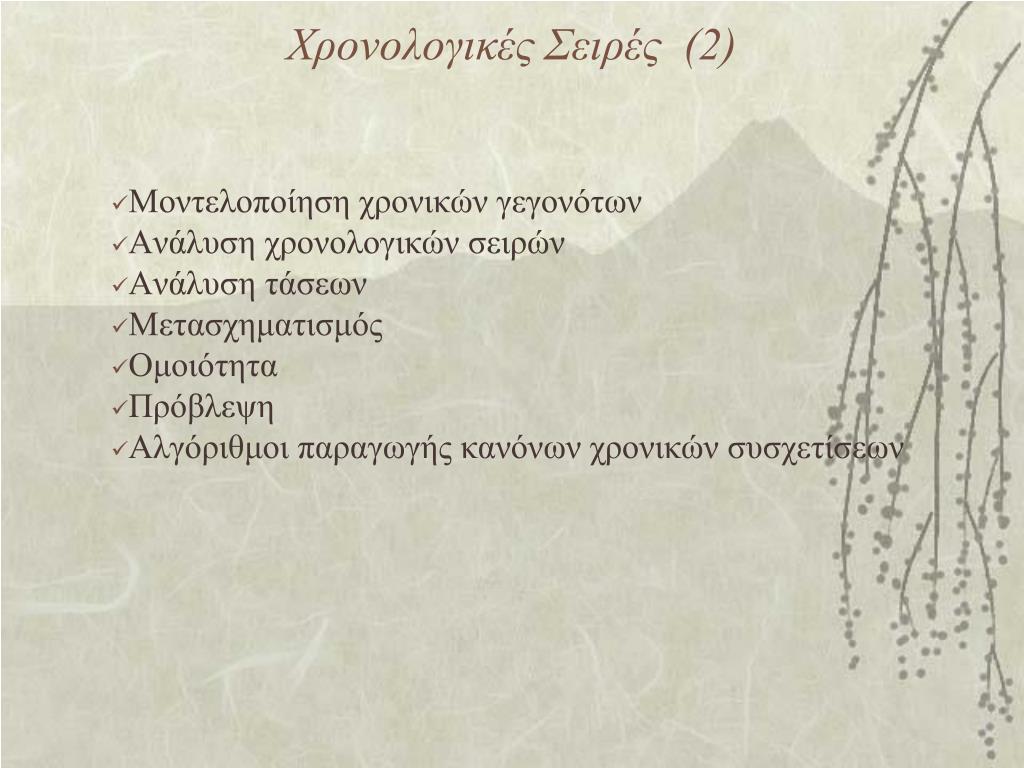 Χρονολογικές Σειρές (2)

✓Μοντελοποίηση χρονικών γεγονότων
✓Ανάλυση χρονολογικών σειρών
✓Ανάλυση τάσεων
✓Μετασχηματισμός
✓Ομοιότητα
✓Πρόβλεψη
✓Αλγόριθμοι παραγωγής κανόνων χρονικών συσχετίσεων